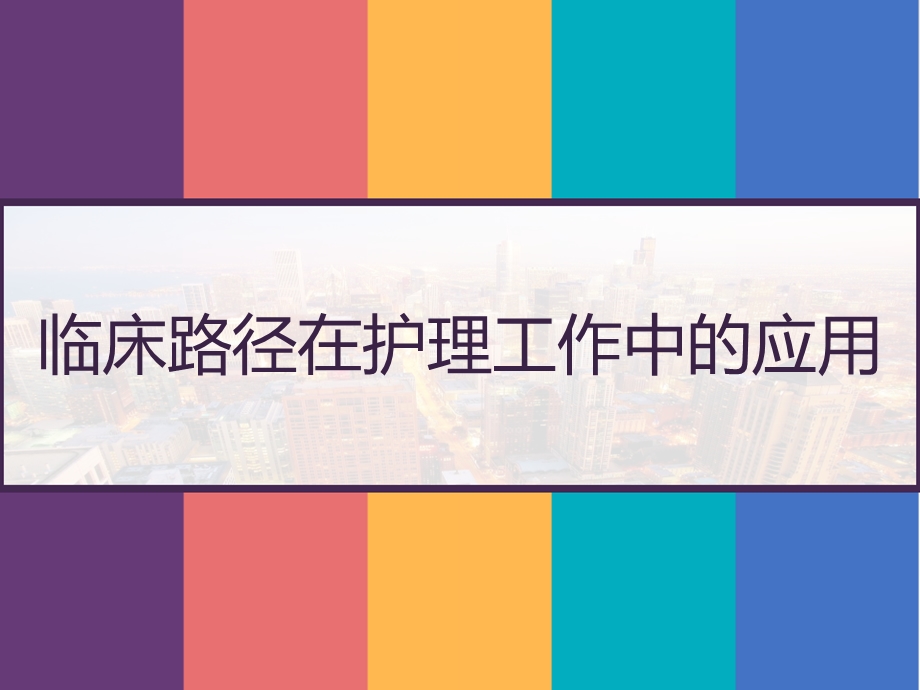 临床路径在护理工作中的应用